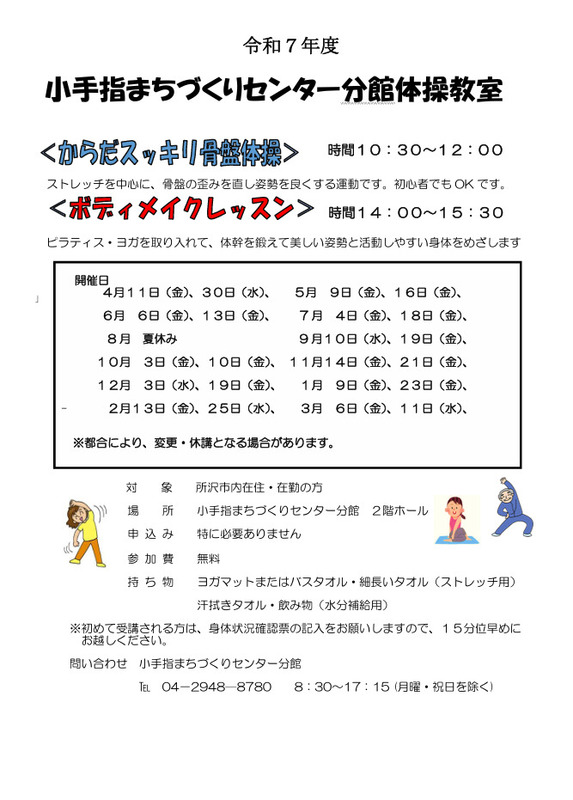 令和７年度

小手指まちづくりセンター分館体操教室

＜からだスッキリ骨盤体操＞　時間１０：３０～１２：００

ストレッチを中心に、骨盤の歪みを直し姿勢を良くする運動です。初心者でもOKです。

＜ボディメイクレッスン＞　時間１４：００～１５：３０

ピラティス・ヨガを取り入れて、体幹を鍛えて美しい姿勢と活動しやすい身体をめざします

開催日
４月１１日（金）、３０日（水）、　５月　９日（金）、１６日（金）、
６月　６日（金）、１３日（金）、　７月　４日（金）、１８日（金）、
８月　夏休み　９月１０日（水）、１９日（金）、
１０月　３日（金）、１０日（金）、　１１月１４日（金）、２１日（金）、
１２月　３日（水）、１９日（金）、　１月　９日（金）、２３日（金）、
２月１３日（金）、２５日（水）、　３月　６日（金）、１１日（水）、

※都合により、変更・休講となる場合があります。

対　象　所沢市内在住・在勤の方
場　所　小手指まちづくりセンター分館　２階ホール
申込み　特に必要ありません
参加費　無料
持ち物　ヨガマットまたはバスタオル・細長いタオル（ストレッチ用）
汗拭きタオル・飲み物（水分補給用）

※初めて受講される方は、身体状況確認票の記入をお願いしますので、１５分位早めにお越しください。

問い合わせ　小手指まちづくりセンター分館
℡　04－2948－8780　8：30～17：15（月曜・祝日を除く）